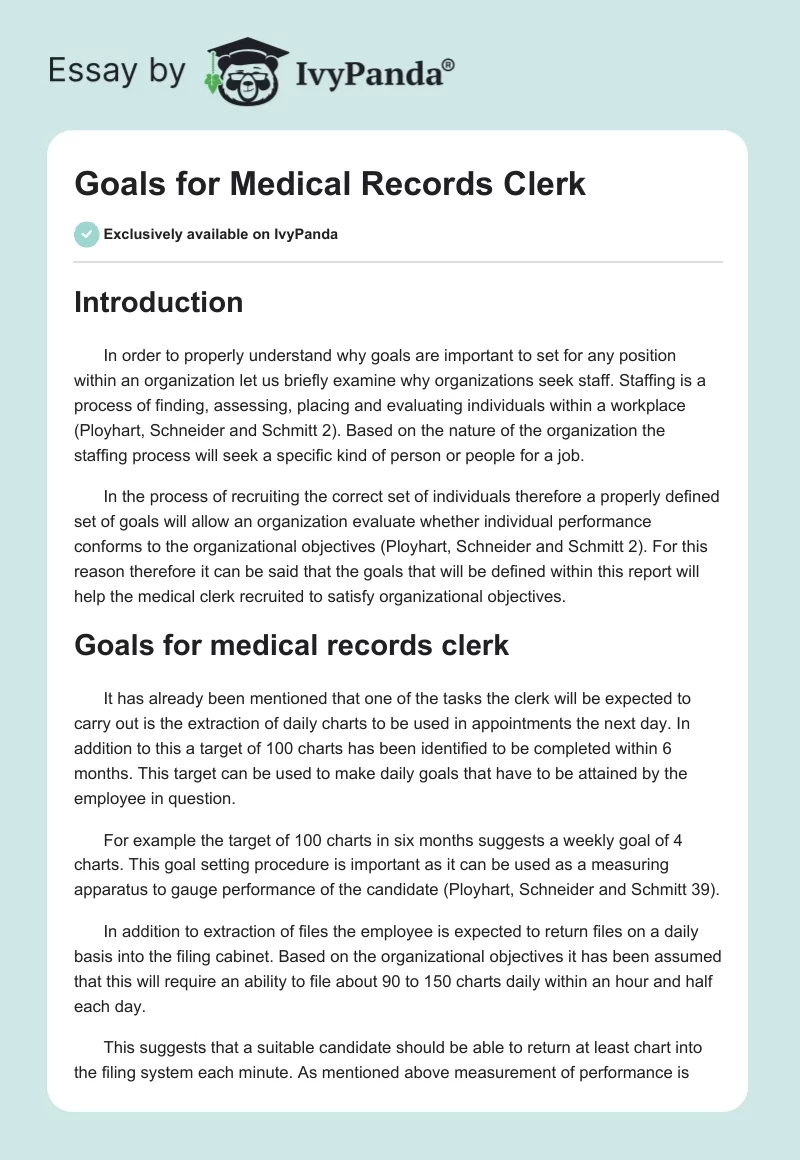 Essay by IvyPanda®

Goals for Medical Records Clerk

Exclusively available on IvyPanda

Introduction

In order to properly understand why goals are important to set for any position within an organization let us briefly examine why organizations seek staff. Staffing is a process of finding, assessing, placing and evaluating individuals within a workplace (Ployhart, Schneider and Schmitt 2). Based on the nature of the organization the staffing process will seek a specific kind of person or people for a job.

In the process of recruiting the correct set of individuals therefore a properly defined set of goals will allow an organization evaluate whether individual performance conforms to the organizational objectives (Ployhart, Schneider and Schmitt 2). For this reason therefore it can be said that the goals that will be defined within this report will help the medical clerk recruited to satisfy organizational objectives.

Goals for medical records clerk

It has already been mentioned that one of the tasks the clerk will be expected to carry out is the extraction of daily charts to be used in appointments the next day. In addition to this a target of 100 charts has been identified to be completed within 6 months. This target can be used to make daily goals that have to be attained by the employee in question.

For example the target of 100 charts in six months suggests a weekly goal of 4 charts. This goal setting procedure is important as it can be used as a measuring apparatus to gauge performance of the candidate (Ployhart, Schneider and Schmitt 39).

In addition to extraction of files the employee is expected to return files on a daily basis into the filing cabinet. Based on the organizational objectives it has been assumed that this will require an ability to file about 90 to 150 charts daily within an hour and half each day.

This suggests that a suitable candidate should be able to return at least chart into the filing system each minute. As mentioned above measurement of performance is